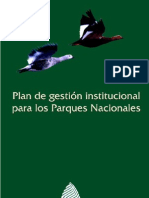 PDF

Plan de gestión institucional para los Parques Nacionales